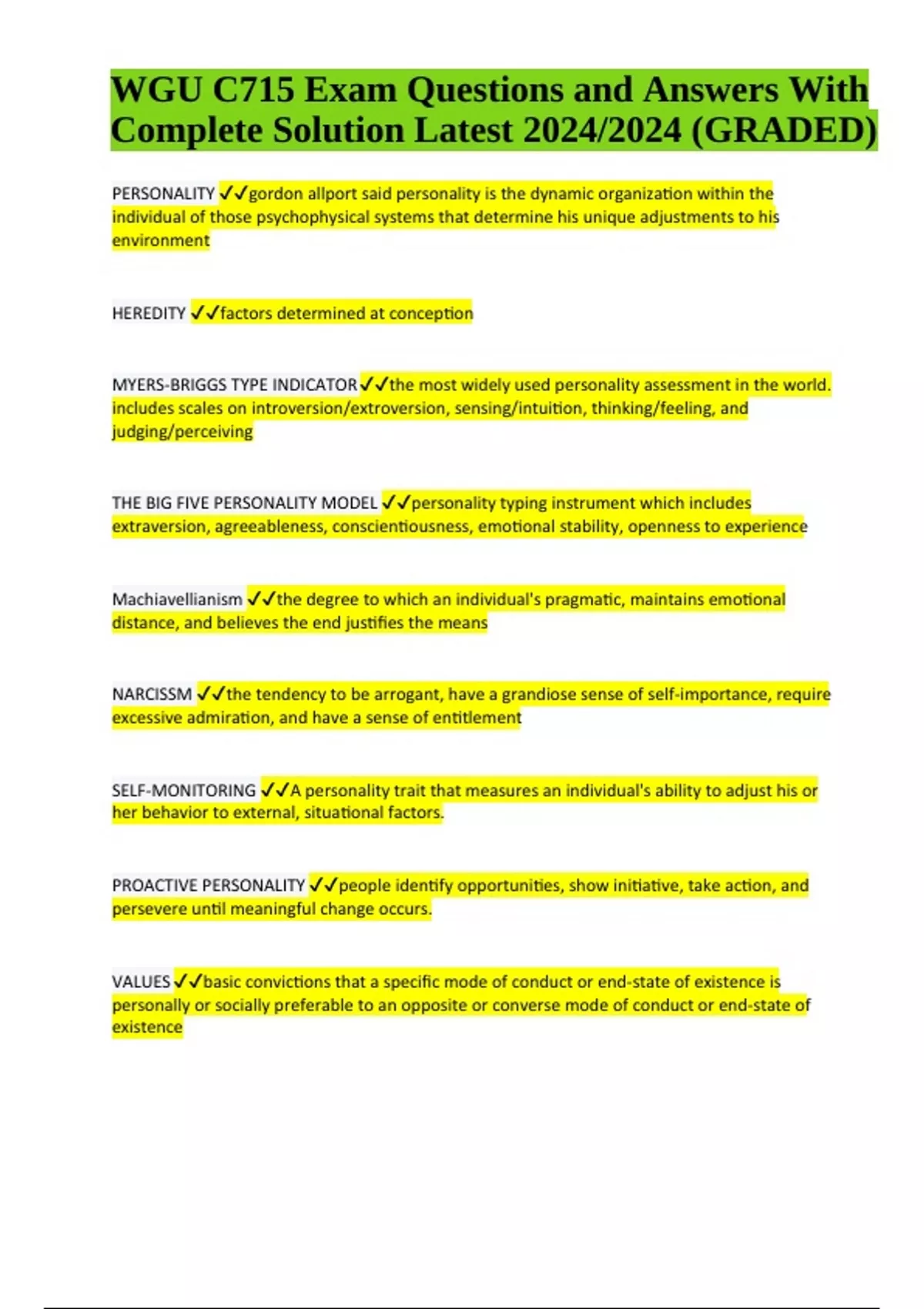 WGU C715 Exam Questions and Answers With Complete Solution Latest 2024/2024 (GRADED)

PERSONALITY ✓✓gordon allport said personality is the dynamic organization within the individual of those psychophysical systems that determine his unique adjustments to his environment

HEREDITY ✓✓factors determined at conception

MYERS-BRIGGS TYPE INDICATOR✓✓the most widely used personality assessment in the world. includes scales on introversion/extroversion, sensing/intuition, thinking/feeling, and judging/perceiving

THE BIG FIVE PERSONALITY MODEL ✓✓personality typing instrument which includes extraversion, agreeableness, conscientiousness, emotional stability, openness to experience

Machiavellianism ✓✓the degree to which an individual's pragmatic, maintains emotional distance, and believes the end justifies the means

NARCISSM ✓✓the tendency to be arrogant, have a grandiose sense of self-importance, require excessive admiration, and have a sense of entitlement

SELF-MONITORING ✓✓A personality trait that measures an individual's ability to adjust his or her behavior to external, situational factors.

PROACTIVE PERSONALITY ✓✓people identify opportunities, show initiative, take action, and persevere until meaningful change occurs.

VALUES ✓✓basic convictions that a specific mode of conduct or end-state of existence is personally or socially preferable to an opposite or converse mode of conduct or end-state of existence